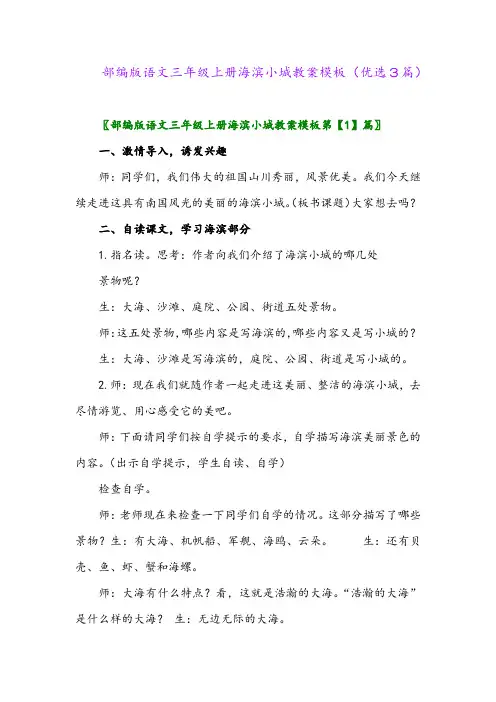 部编版语文三年级上册海滨小城教案模板（优选3篇）

〖部编版语文三年级上册海滨小城教案模板第【1】篇〗

一、激情导入，诱发兴趣

师：同学们，我们伟大的祖国山川秀丽，风景优美。我们今天继续走进这具有南国风光的美丽的海滨小城。(板书课题）大家想去吗？

二、自读课文，学习海滨部分

1. 指名读。思考：作者向我们介绍了海滨小城的哪几处景物呢？

生：大海、沙滩、庭院、公园、街道五处景物。

师：这五处景物，哪些内容是写海滨的，哪些内容又是写小城的？

生：大海、沙滩是写海滨的，庭院、公园、街道是写小城的。

2. 师：现在我们就随作者一起走进这美丽、整洁的海滨小城，去尽情游览、用心感受它的美吧。

师：下面请同学们按自学提示的要求，自学描写海滨美丽景色的内容。(出示自学提示，学生自读、自学）

检查自学。

师：老师现在来检查一下同学们自学的情况。这部分描写了哪些景物？生：有大海、机帆船、军舰、海鸥、云朵。　　生：还有贝壳、鱼、虾、蟹和海螺。

师：大海有什么特点？看，这就是浩瀚的大海。“浩瀚的大海”是什么样的大海？　生：无边无际的大海。